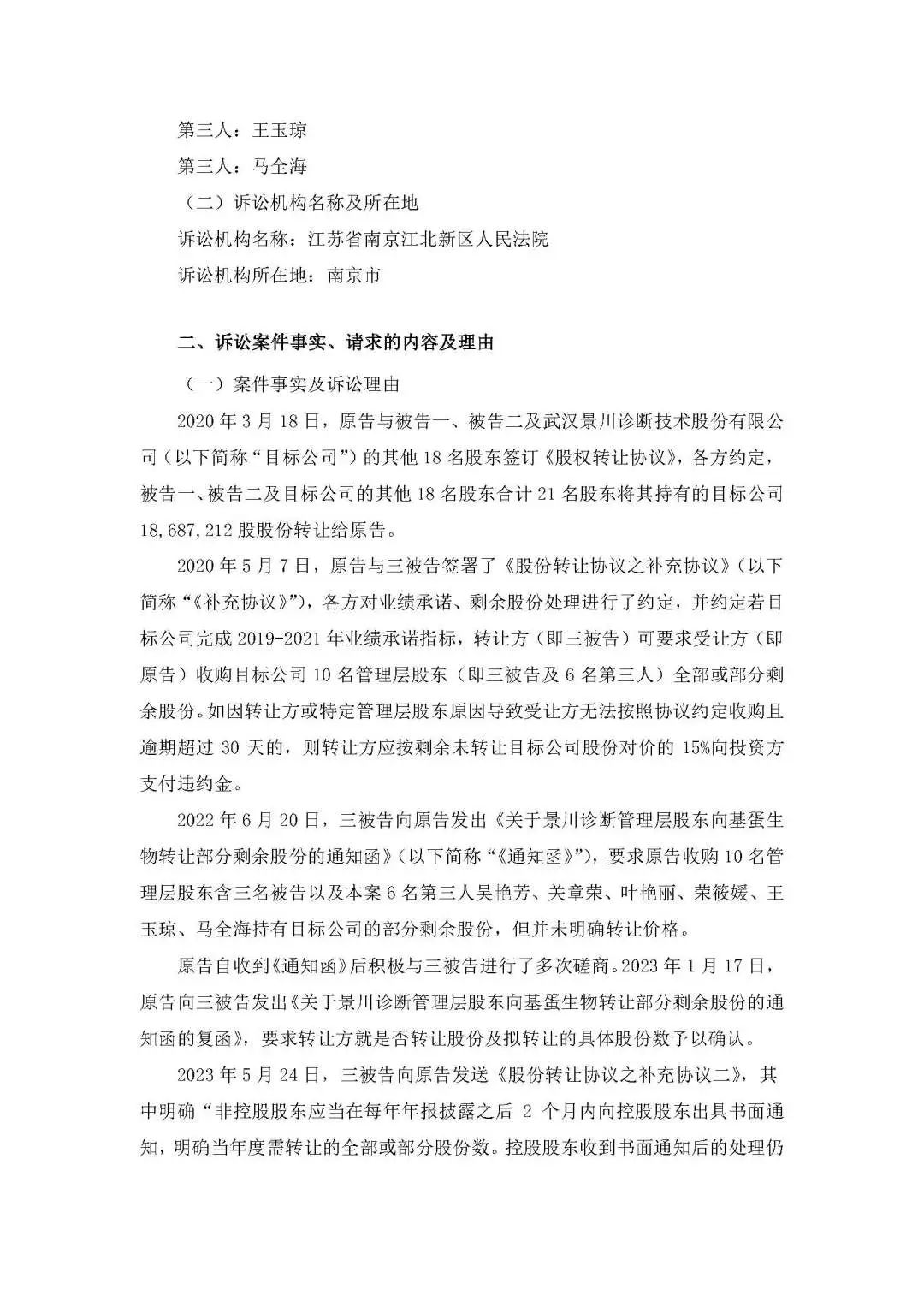 第三人：王玉琼

第三人：马全海

（二）诉讼机构名称及所在地

诉讼机构名称：江苏省南京江北新区人民法院

诉讼机构所在地：南京市

二、诉讼案件事实、请求的内容及理由

（一）案件事实及诉讼理由

2020 年 3 月 18 日，原告与被告一、被告二及武汉景川诊断技术股份有限公司（以下简称“目标公司”）的其他 18 名股东签订《股权转让协议》，各方约定，被告一、被告二及目标公司的其他 18 名股东合计 21 名股东将其持有的目标公司 18,687,212 股股份转让给原告。

2020 年 5 月 7 日，原告与三被告签署了《股份转让协议之补充协议》（以下简称“《补充协议》”），各方对业绩承诺、剩余股份处理进行了约定，并约定若目标公司完成 2019-2021 年业绩承诺指标，转让方（即三被告）可要求受让方（即原告）收购目标公司 10 名管理层股东（即三被告及 6 名第三人）全部或部分剩余股份。如因转让方或特定管理层股东原因导致受让方无法按照协议约定收购且逾期超过 30 天的，则转让方应按剩余未转让目标公司股份对价的 15%向投资方支付违约金。

2022 年 6 月 20 日，三被告向原告发出《关于景川诊断管理层股东向基蛋生物转让部分剩余股份的通知函》（以下简称“《通知函》”），要求原告收购 10 名管理层股东含三名被告以及本案 6 名第三人吴艳芳、关章荣、叶艳丽、荣筱媛、王玉琼、马全海持有目标公司的部分剩余股份，但并未明确转让价格。

原告自收到《通知函》后积极与三被告进行了多次磋商。2023 年 1 月 17 日，原告向三被告发出《关于景川诊断管理层股东向基蛋生物转让部分剩余股份的通知函的复函》，要求转让方就是否转让股份及拟转让的具体股份数予以确认。

2023 年 5 月 24 日，三被告向原告发送《股份转让协议之补充协议二》，其中明确“非控股股东应当在每年年报披露之后 2 个月内向控股股东出具书面通知，明确当年度需转让的全部或部分股份数。控股股东收到书面通知后的处理仍